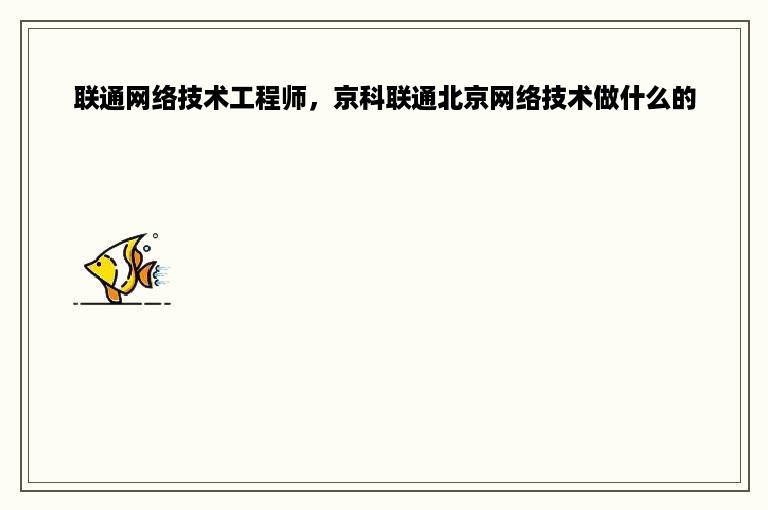 联通网络技术工程师，京科联通北京网络技术做什么的